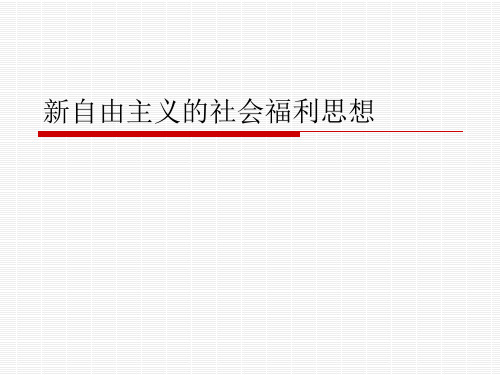 新自由主义的社会福利思想